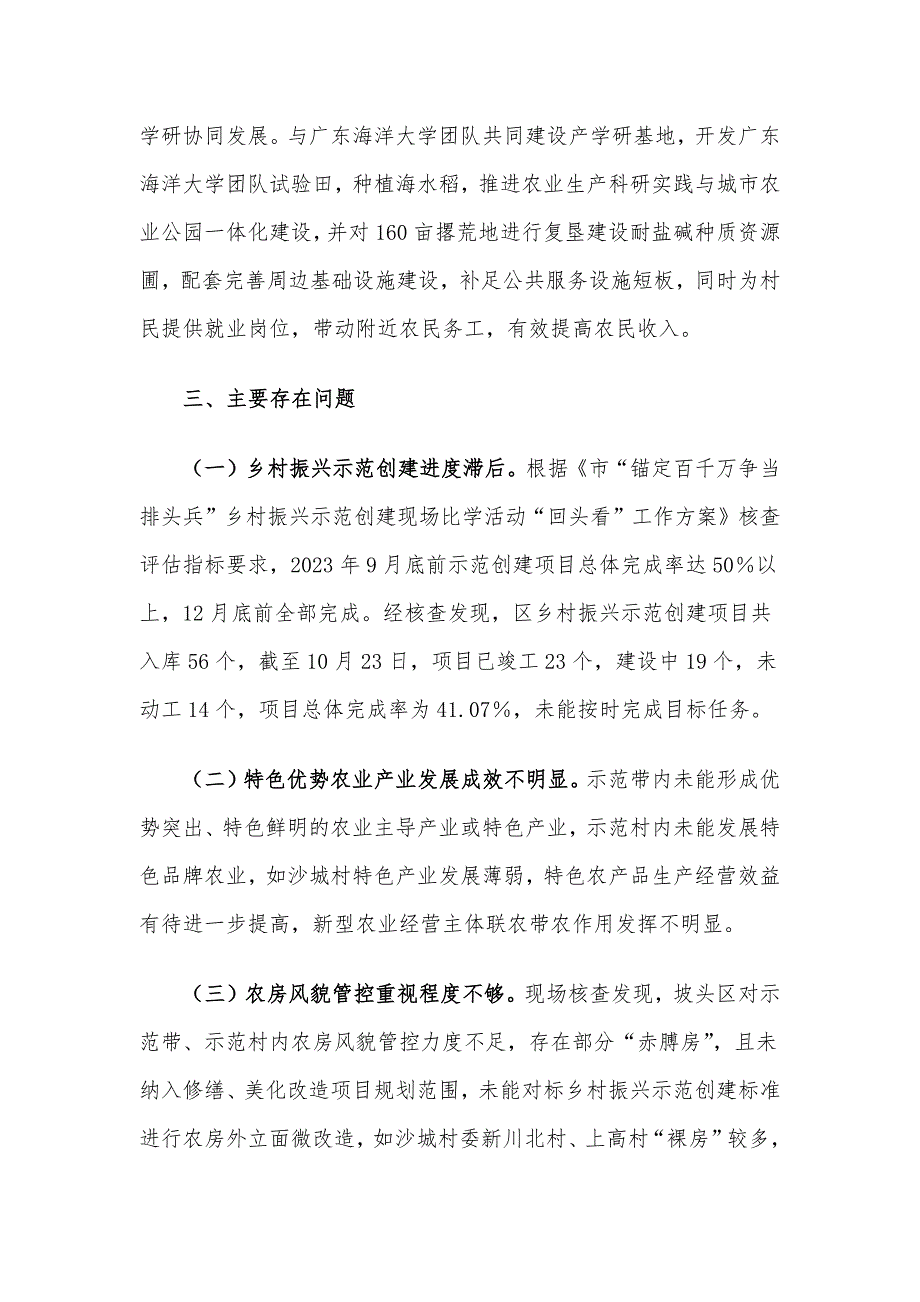 学研协同发展。与广东海洋大学团队共同建设产学研基地，开发广东海洋大学团队试验田，种植海水稻，推进农业生产科研实践与城市农业公园一体化建设，并对160亩撂荒地进行复垦建设耐盐碱种质资源圃，配套完善周边基础设施建设，补足公共服务设施短板，同时为村民提供就业岗位，带动附近农民务工，有效提高农民收入。

三、主要存在问题

（一）乡村振兴示范创建进度滞后。根据《市“锚定百千万争当排头兵”乡村振兴示范创建现场比学活动“回头看”工作方案》核查评估指标要求，2023年9月底前示范创建项目总体完成率达50%以上，12月底前全部完成。经核查发现，区乡村振兴示范创建项目共入库56个，截至10月23日，项目已竣工23个，建设中19个，未动工14个，项目总体完成率为41.07%，未能按时完成目标任务。

（二）特色优势农业产业发展成效不明显。示范带内未能形成优势突出、特色鲜明的农业主导产业或特色产业，示范村内未能发展特色品牌农业，如沙城村特色产业发展薄弱，特色农产品生产经营效益有待进一步提高，新型农业经营主体联农带农作用发挥不明显。

（三）农房风貌管控重视程度不够。现场核查发现，坡头区对示范带、示范村内农房风貌管控力度不足，存在部分“赤膊房”，且未纳入修缮、美化改造项目规划范围，未能对标乡村振兴示范创建标准进行农房外立面微改造，如沙城村委新川北村、上高村“裸房”较多，